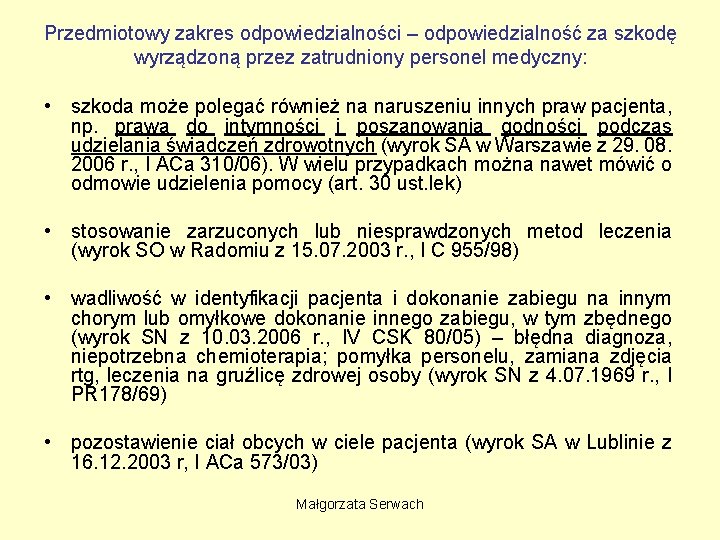 Przedmiotowy zakres odpowiedzialności – odpowiedzialność za szkodę wyrządzoną przez zatrudniony personel medyczny:

• szkoda może polegać również na naruszeniu innych praw pacjenta, np. prawa do intymności i poszanowania godności podczas udzielania świadczeń zdrowotnych (wyrok SA w Warszawie z 29. 08. 2006 r., I ACa 310/06). W wielu przypadkach można nawet mówić o odmowie udzielenia pomocy (art. 30 ust.lek)

• stosowanie zarzuconych lub niesprawdzonych metod leczenia (wyrok SO w Radomiu z 15.07.2003 r., I C 955/98)

• wadliwość w identyfikacji pacjenta i dokonanie zabiegu na innym chorym lub omyłkowe dokonanie innego zabiegu, w tym zbędnego (wyrok SN z 10.03.2006 r., IV CSK 80/05) – błędna diagnoza, niepotrzebna chemioterapia; pomyłka personelu, zamiana zdjęcia rtg, leczenia na gruźlicę zdrowej osoby (wyrok SN z 4.07.1969 r., I PR178/69)

• pozostawienie ciał obcych w ciele pacjenta (wyrok SA w Lublinie z 16.12.2003 r, I ACa 573/03)

Małgorzata Serwach